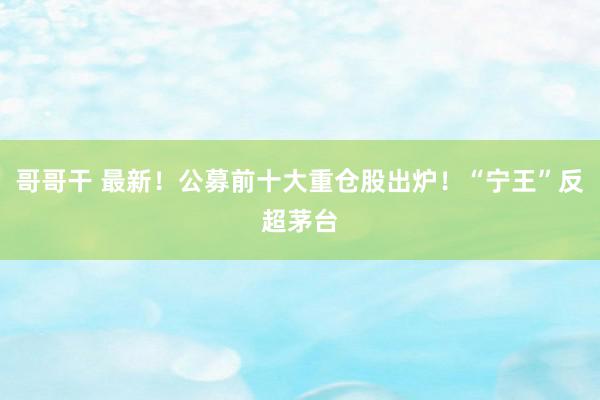 哥哥干 最新！公募前十大重仓股出炉！“宁王”反超茅台